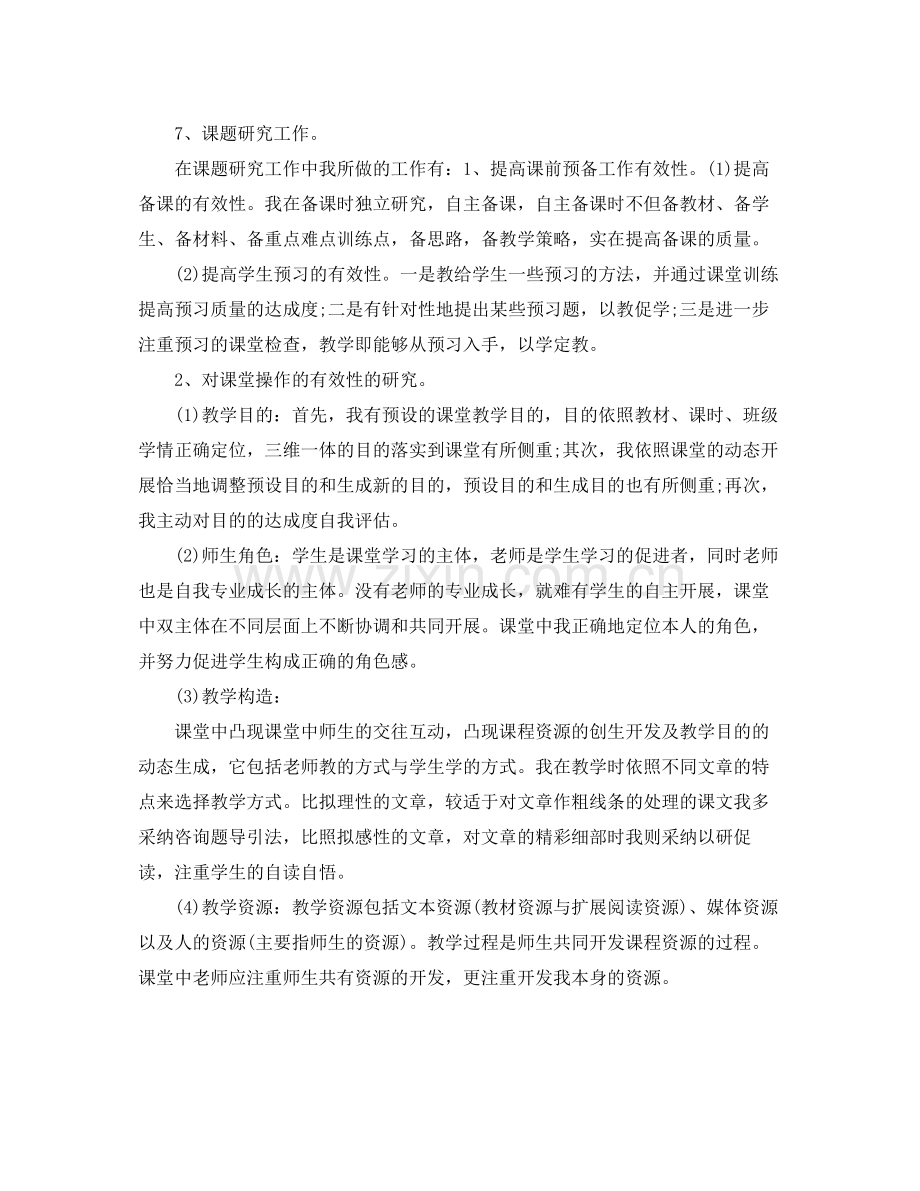 7、课题研究工作。

在课题研究工作中我所做的工作有：1、提高课前预备工作有效性。(1)提高备课的有效性。我在备课时独立研究，自主备课，自主备课时不但备教材、备学生、备材料、备重点难点训练点，备思路，备教学策略，实在提高备课的质量。

(2)提高学生预习的有效性。一是教给学生一些预习的方法，并通过课堂训练提高预习质量的达成度;二是有针对性地提出某些预习题，以教促学;三是进一步注重预习的课堂检查，教学即能够从预习入手，以学定教。

2、对课堂操作的有效性的研究。

(1)教学目的：首先，我有预设的课堂教学目的，目的依照教材、课时、班级学情正确定位，三维一体的目的落实到课堂有所侧重;其次，我依照课堂的动态开展恰当地调整预设目的和生成新的目的，预设目的和生成目的也有所侧重;再次，我主动对目的的达成度自我评估。

(2)师生角色：学生是课堂学习的主体，老师是学生学习的促进者，同时老师也是自我专业成长的主体。没有老师的专业成长，就难有学生的自主开展，课堂中双主体在不同层面上不断协调和共同开展。课堂中我正确地定位本人的角色，并努力促进学生构成正确的角色感。

(3)教学构造：

课堂中凸现课堂中师生的交往互动，凸现课程资源的创生开发及教学目的的动态生成，它包括老师教的方式与学生学的方式。我在教学时依照不同文章的特点来选择教学方式。比拟理性的文章，较适于对文章作粗线条的处理的课文我多采纳咨询题导引法，比照拟感性的文章，对文章的精彩细部时我则采纳以研促读，注重学生的自读自悟。

(4)教学资源：教学资源包括文本资源(教材资源与扩展阅读资源)、媒体资源以及人的资源(主要指师生的资源)。教学过程是师生共同开发课程资源的过程。课堂中老师应注重师生共有资源的开发，更注重开发我本身的资源。

www.zixin.com.cn